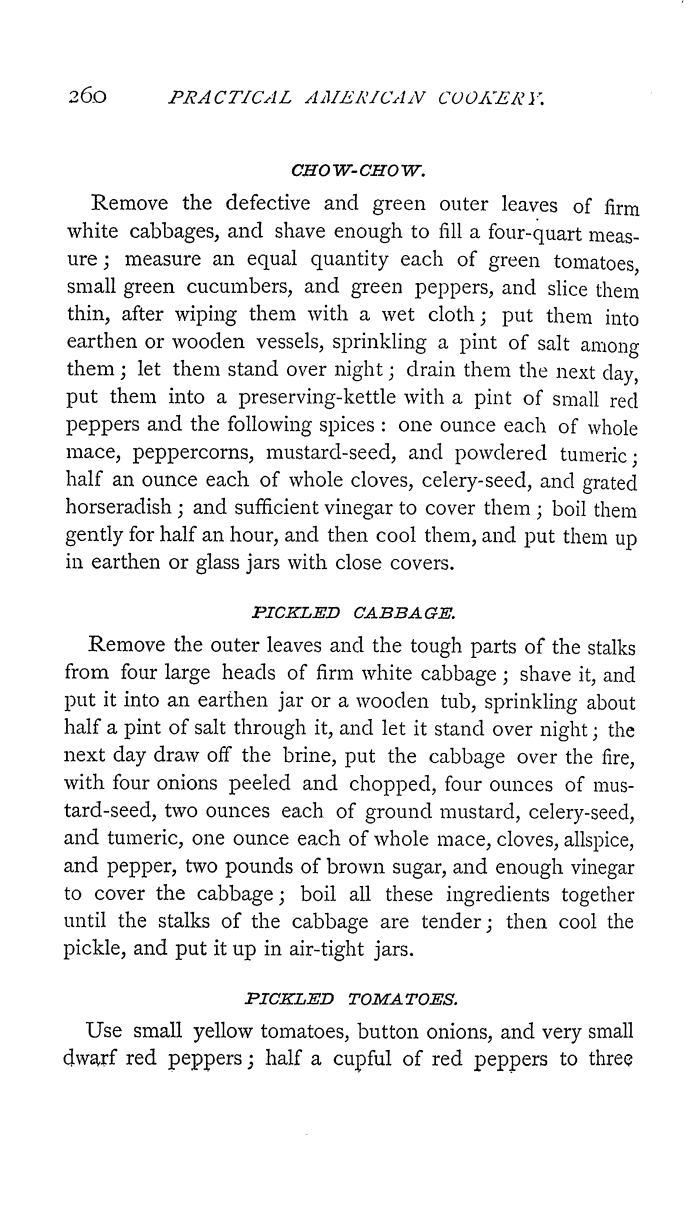 260 PRACTICAL AMERICAN COOKERY.

CHOW-CHOW.

Remove the defective and green outer leaves of firm white cabbages, and shave enough to fill a four-quart measure; measure an equal quantity each of green tomatoes, small green cucumbers, and green peppers, and slice them thin, after wiping them with a wet cloth; put them into earthen or wooden vessels, sprinkling a pint of salt among them; let them stand over night; drain them the next day, put them into a preserving-kettle with a pint of small red peppers and the following spices: one ounce each of whole mace, peppercorns, mustard-seed, and powdered tumeric; half an ounce each of whole cloves, celery-seed, and grated horseradish; and sufficient vinegar to cover them; boil them gently for half an hour, and then cool them, and put them up in earthen or glass jars with close covers.

PICKLED CABBAGE.

Remove the outer leaves and the tough parts of the stalks from four large heads of firm white cabbage; shave it, and put it into an earthen jar or a wooden tub, sprinkling about half a pint of salt through it, and let it stand over night; the next day draw off the brine, put the cabbage over the fire, with four onions peeled and chopped, four ounces of mustard-seed, two ounces each of ground mustard, celery-seed, and tumeric, one ounce each of whole mace, cloves, allspice, and pepper, two pounds of brown sugar, and enough vinegar to cover the cabbage; boil all these ingredients together until the stalks of the cabbage are tender; then cool the pickle, and put it up in air-tight jars.

PICKLED TOMATOES.

Use small yellow tomatoes, button onions, and very small dwarf red peppers; half a cupful of red peppers to three